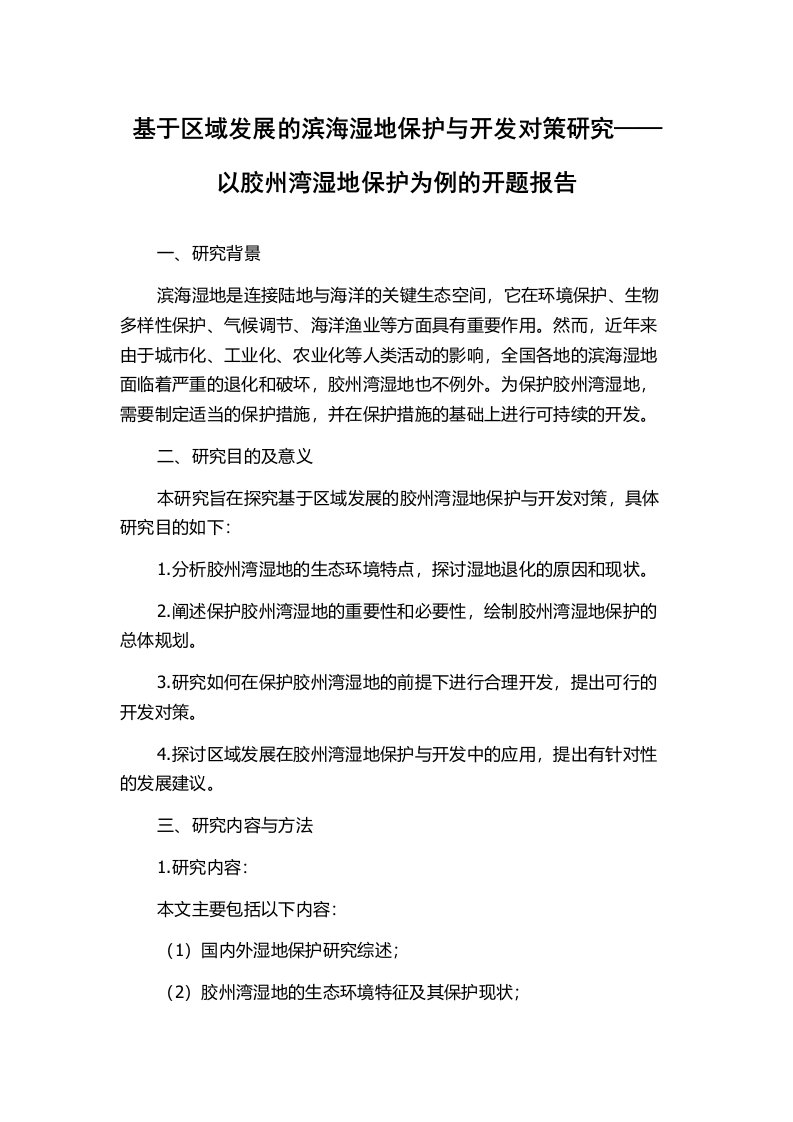 基于区域发展的滨海湿地保护与开发对策研究——以胶州湾湿地保护为例的开题报告

一、研究背景

滨海湿地是连接陆地与海洋的关键生态空间，它在环境保护、生物多样性保护、气候调节、海洋渔业等方面具有重要作用。然而，近年来由于城市化、工业化、农业化等人类活动的影响，全国各地的滨海湿地面临着严重的退化和破坏，胶州湾湿地也不例外。为保护胶州湾湿地，需要制定适当的保护措施，并在保护措施的基础上进行可持续的开发。

二、研究目的及意义

本研究旨在探究基于区域发展的胶州湾湿地保护与开发对策，具体研究目的如下：

1.分析胶州湾湿地的生态环境特点，探讨湿地退化的原因和现状。

2.阐述保护胶州湾湿地的重要性和必要性，绘制胶州湾湿地保护的总体规划。

3.研究如何在保护胶州湾湿地的前提下进行合理开发，提出可行的开发对策。

4.探讨区域发展在胶州湾湿地保护与开发中的应用，提出有针对性的发展建议。

三、研究内容与方法

1.研究内容：

本文主要包括以下内容：

（1）国内外湿地保护研究综述；

（2）胶州湾湿地的生态环境特征及其保护现状；